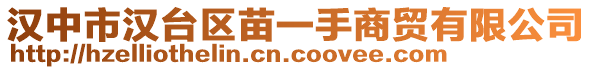 汉中市汉台区苗一手商贸有限公司
http://hzelliothelin.cn.coovee.com